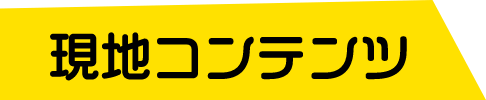 現地コンテンツ